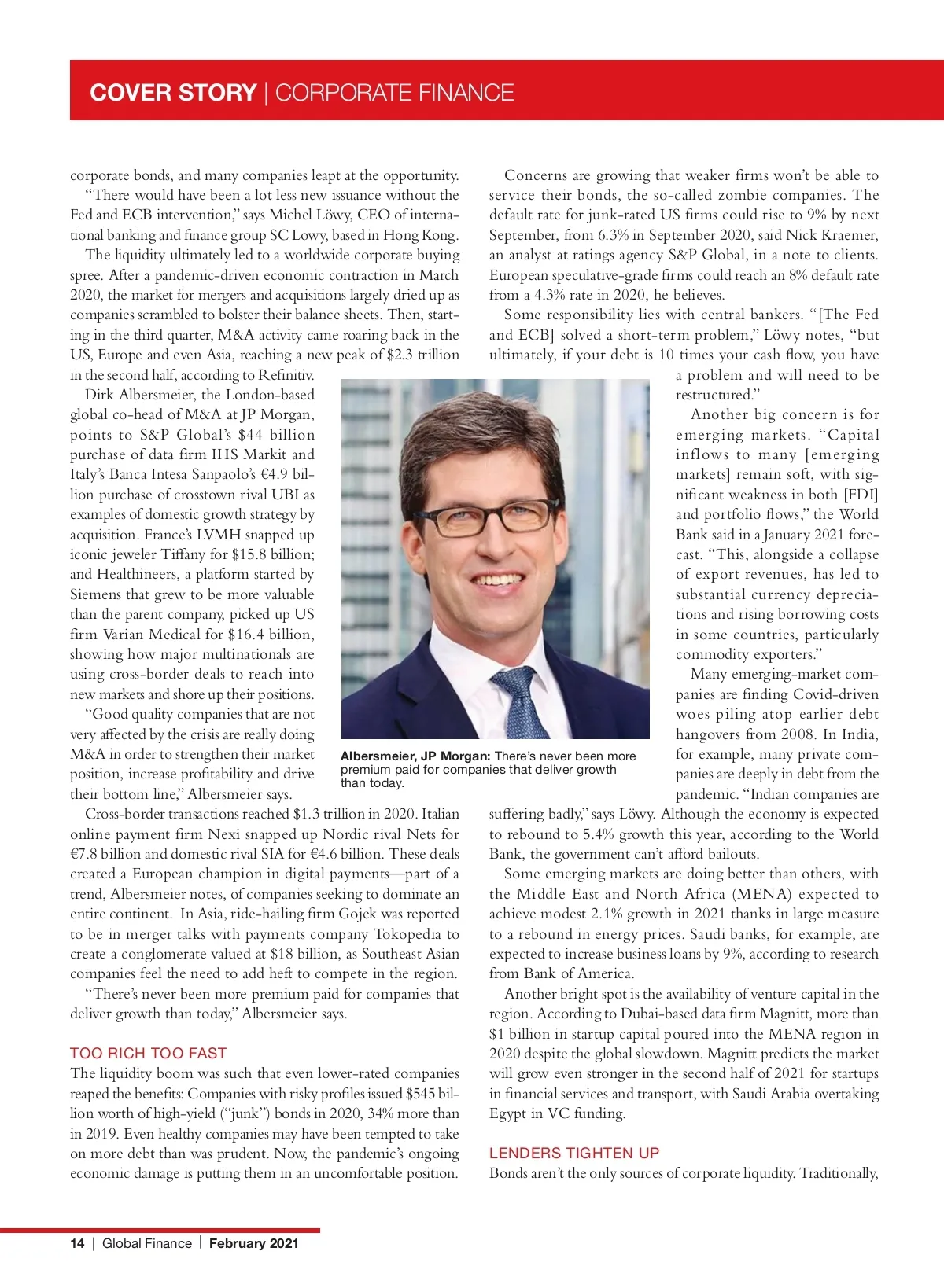 COVER STORY | CORPORATE FINANCE

corporate bonds, and many companies leapt at the opportunity.

"There would have been a lot less new issuance without the Fed and ECB intervention," says Michel Löwy, CEO of international banking and finance group SC Lowy, based in Hong Kong.

The liquidity ultimately led to a worldwide corporate buying spree. After a pandemic-driven economic contraction in March 2020, the market for mergers and acquisitions largely dried up as companies scrambled to bolster their balance sheets. Then, starting in the third quarter, M&A activity came roaring back in the US, Europe and even Asia, reaching a new peak of $2.3 trillion in the second half, according to Refinitiv.

Dirk Albersmeier, the London-based global co-head of M&A at JP Morgan, points to S&P Global's $44 billion purchase of data firm IHS Markit and Italy's Banca Intesa Sanpaolo's €4.9 billion purchase of crosstown rival UBI as examples of domestic growth strategy by acquisition. France's LVMH snapped up iconic jeweler Tiffany for $15.8 billion; and Healthineers, a platform started by Siemens that grew to be more valuable than the parent company, picked up US firm Varian Medical for $16.4 billion, showing how major multinationals are using cross-border deals to reach into new markets and shore up their positions.

"Good quality companies that are not very affected by the crisis are really doing M&A in order to strengthen their market position, increase profitability and drive their bottom line," Albersmeier says.

Cross-border transactions reached $1.3 trillion in 2020. Italian online payment firm Nexi snapped up Nordic rival Nets for €7.8 billion and domestic rival SIA for €4.6 billion. These deals created a European champion in digital payments—part of a trend, Albersmeier notes, of companies seeking to dominate an entire continent. In Asia, ride-hailing firm Gojek was reported to be in merger talks with payments company Tokopedia to create a conglomerate valued at $18 billion, as Southeast Asian companies feel the need to add heft to compete in the region.

"There's never been more premium paid for companies that deliver growth than today," Albersmeier says.

TOO RICH TOO FAST
The liquidity boom was such that even lower-rated companies reaped the benefits: Companies with risky profiles issued $545 billion worth of high-yield ("junk") bonds in 2020, 34% more than in 2019. Even healthy companies may have been tempted to take on more debt than was prudent. Now, the pandemic's ongoing economic damage is putting them in an uncomfortable position.

Albersmeier, JP Morgan: There's never been more premium paid for companies that deliver growth than today.

Concerns are growing that weaker firms won't be able to service their bonds, the so-called zombie companies. The default rate for junk-rated US firms could rise to 9% by next September, from 6.3% in September 2020, said Nick Kraemer, an analyst at ratings agency S&P Global, in a note to clients. European speculative-grade firms could reach an 8% default rate from a 4.3% rate in 2020, he believes.

Some responsibility lies with central bankers. "[The Fed and ECB] solved a short-term problem," Löwy notes, "but ultimately, if your debt is 10 times your cash flow, you have a problem and will need to be restructured."

Another big concern is for emerging markets. "Capital inflows to many [emerging markets] remain soft, with significant weakness in both [FDI] and portfolio flows," the World Bank said in a January 2021 forecast. "This, alongside a collapse of export revenues, has led to substantial currency depreciations and rising borrowing costs in some countries, particularly commodity exporters."

Many emerging-market companies are finding Covid-driven woes piling atop earlier debt hangovers from 2008. In India, for example, many private companies are deeply in debt from the pandemic. "Indian companies are suffering badly," says Löwy. Although the economy is expected to rebound to 5.4% growth this year, according to the World Bank, the government can't afford bailouts.

Some emerging markets are doing better than others, with the Middle East and North Africa (MENA) expected to achieve modest 2.1% growth in 2021 thanks in large measure to a rebound in energy prices. Saudi banks, for example, are expected to increase business loans by 9%, according to research from Bank of America.

Another bright spot is the availability of venture capital in the region. According to Dubai-based data firm Magnitt, more than $1 billion in startup capital poured into the MENA region in 2020 despite the global slowdown. Magnitt predicts the market will grow even stronger in the second half of 2021 for startups in financial services and transport, with Saudi Arabia overtaking Egypt in VC funding.

LENDERS TIGHTEN UP
Bonds aren't the only sources of corporate liquidity. Traditionally,

14 | Global Finance | February 2021